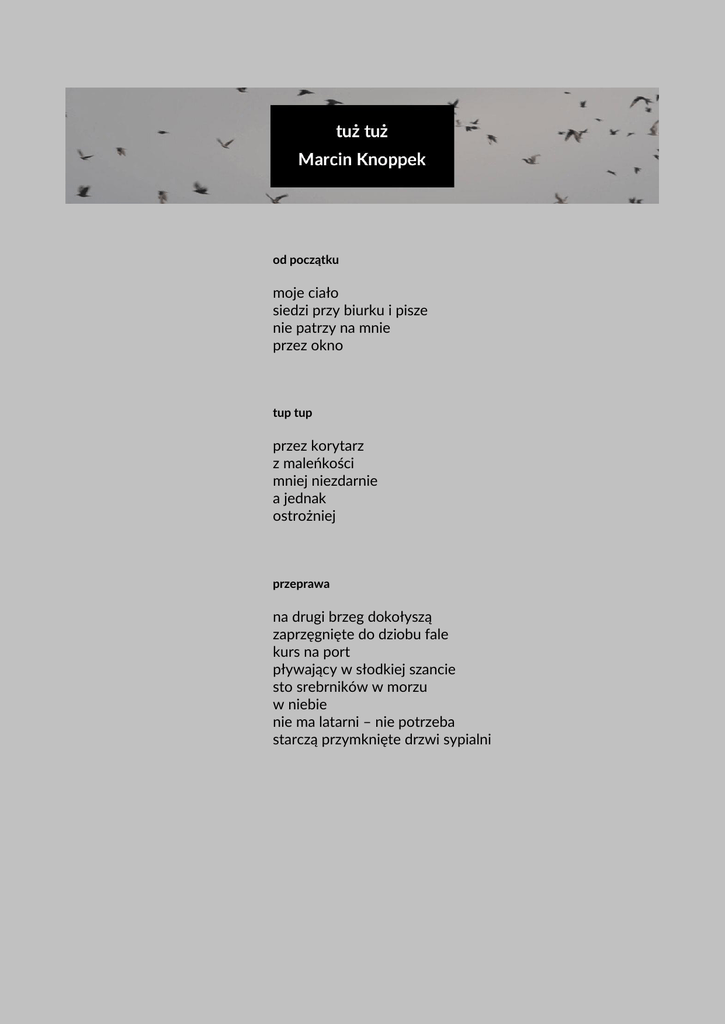 tuż tuż
Marcin Knoppek

od początku

moje ciało
siedzi przy biurku i pisze
nie patrzy na mnie
przez okno

tup tup

przez korytarz
z maleńkości
mniej niezdarnie
a jednak
ostrożniej

przeprawa

na drugi brzeg dokołyszą
zaprzęgnięte do dziobu fale
kurs na port
pływający w słodkiej szancie
sto srebrników w morzu
w niebie
nie ma latarni – nie potrzeba
starczą przymknięte drzwi sypialni